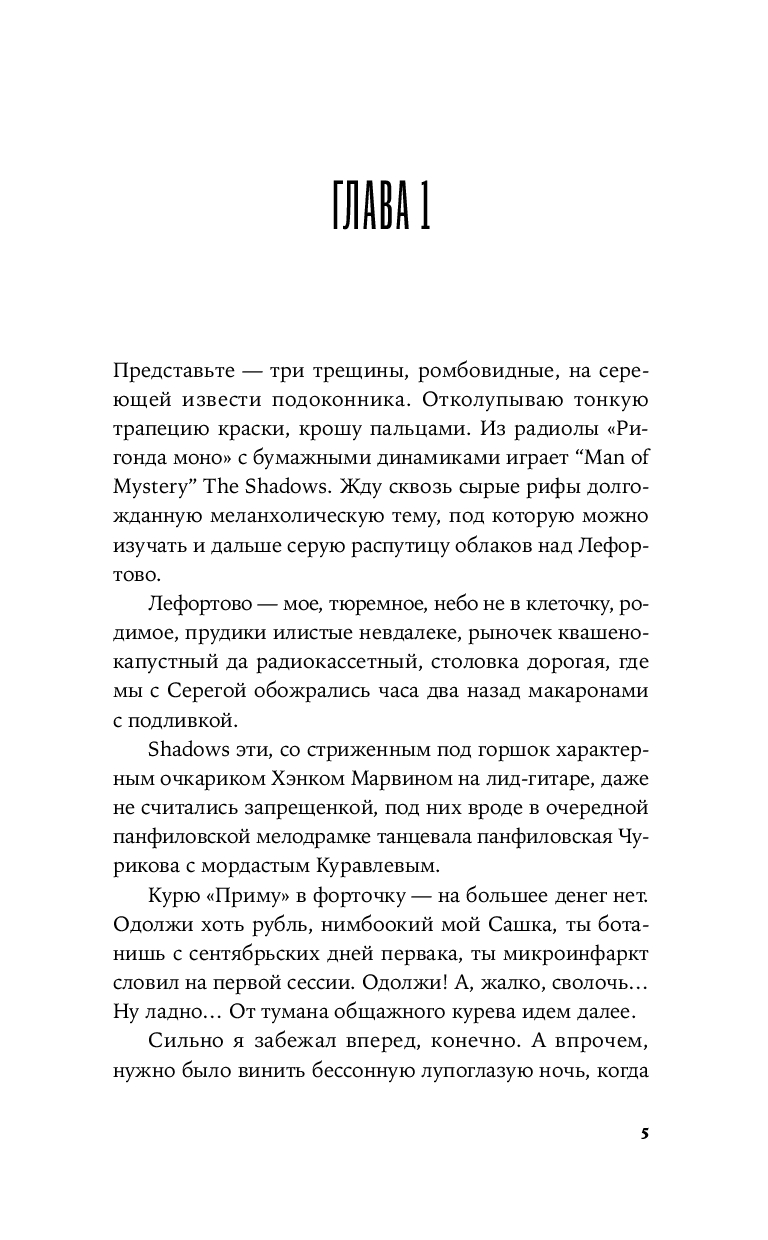 ГЛАВА 1

Представьте — три трещины, ромбовидные, на сереющей извести подоконника. Отколупываю тонкую трапецию краски, крошу пальцами. Из радиолы «Ригонда моно» с бумажными динамиками играет “Man of Mystery” The Shadows. Жду сквозь сырые рифы долгожданную меланхолическую тему, под которую можно изучать и дальше серую распутицу облаков над Лефортово.

Лефортово — мое, тюремное, небо не в клеточку, родимое, прудики илистые невдалеке, рыночек квашенокапустный да радиокассетный, столовка дорогая, где мы с Серегой обожрались часа два назад макаронами с подливкой.

Shadows эти, со стриженным под горшок характерным очкариком Хэнком Марвином на лид-гитаре, даже не считались запрещенкой, под них вроде в очередной панфиловской мелодрамке танцевала панфиловская Чурикова с мордастым Куравлевым.

Курю «Приму» в форточку — на большее денег нет. Одолжи хоть рубль, нимбоокий мой Сашка, ты ботанишь с сентябрьских дней первака, ты микроинфаркт словил на первой сессии. Одолжи! А, жалко, сволочь… Ну ладно… От тумана общажного курева идем далее.

Сильно я забежал вперед, конечно. А впрочем, нужно было винить бессонную лупоглазую ночь, когда

5